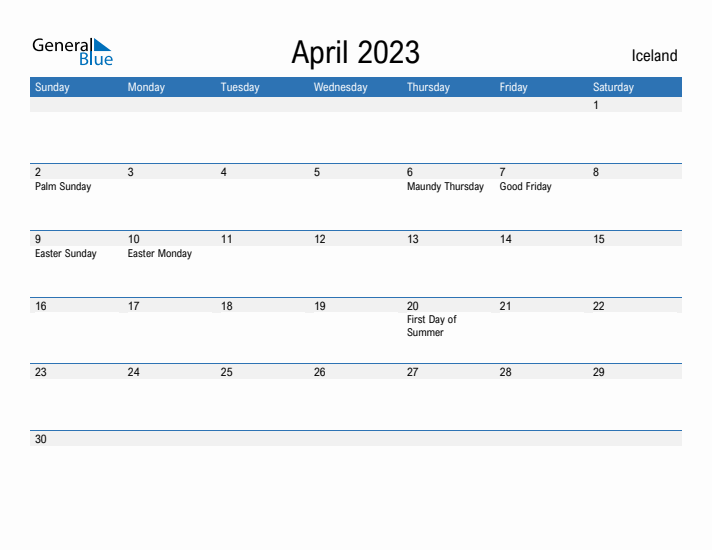 General Blue

April 2023

Iceland

| Sunday | Monday | Tuesday | Wednesday | Thursday | Friday | Saturday |
|---|---|---|---|---|---|---|
| | | | | | | 1 |
| 2 Palm Sunday | 3 | 4 | 5 | 6 Maundy Thursday | 7 Good Friday | 8 |
| 9 Easter Sunday | 10 Easter Monday | 11 | 12 | 13 | 14 | 15 |
| 16 | 17 | 18 | 19 | 20 First Day of Summer | 21 | 22 |
| 23 | 24 | 25 | 26 | 27 | 28 | 29 |
| 30 | | | | | | |